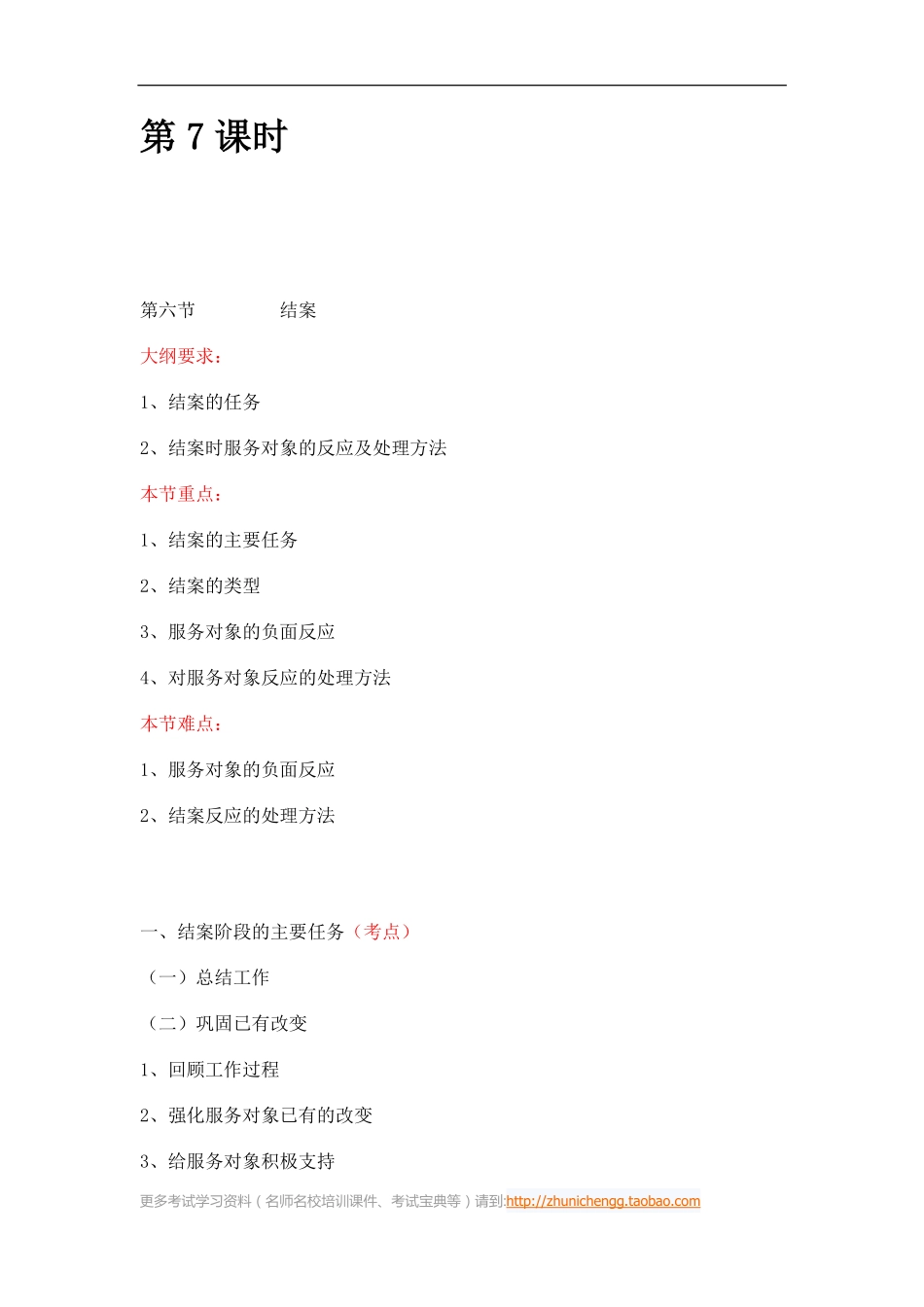 第 7 课时

第六节　　　　结案

大纲要求：

1、结案的任务

2、结案时服务对象的反应及处理方法

本节重点：

1、结案的主要任务

2、结案的类型

3、服务对象的负面反应

4、对服务对象反应的处理方法

本节难点：

1、服务对象的负面反应

2、结案反应的处理方法

一、结案阶段的主要任务（考点）

（一）总结工作

（二）巩固已有改变

1、回顾工作过程

2、强化服务对象已有的改变

3、给服务对象积极支持

更多考试学习资料（名师名校培训课件、考试宝典等）请到:http://zhunichengg.taobao.com